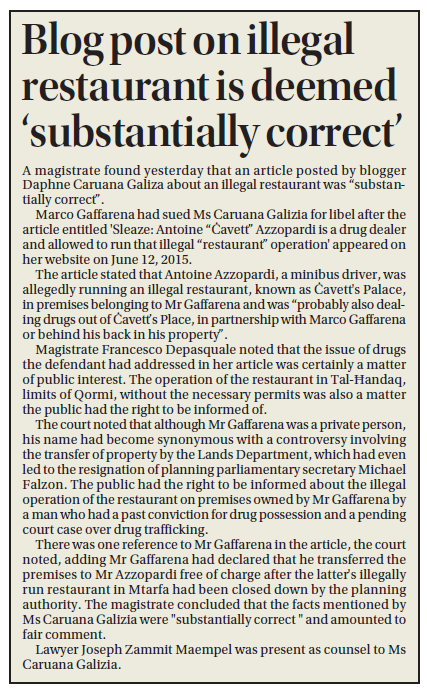 Blog post on illegal restaurant is deemed ‘substantially correct’

A magistrate found yesterday that an article posted by blogger Daphne Caruana Galiza about an illegal restaurant was “substantially correct”.

Marco Gaffarena had sued Ms Caruana Galizia for libel after the article entitled 'Sleaze: Antoine “Ċavett” Azzopardi is a drug dealer and allowed to run that illegal “restaurant” operation' appeared on her website on June 12, 2015.

The article stated that Antoine Azzopardi, a minibus driver, was allegedly running an illegal restaurant, known as Ċavett's Palace, in premises belonging to Mr Gaffarena and was “probably also dealing drugs out of Ċavett's Place, in partnership with Marco Gaffarena or behind his back in his property”.

Magistrate Francesco Depasquale noted that the issue of drugs the defendant had addressed in her article was certainly a matter of public interest. The operation of the restaurant in Tal-Ħandaq, limits of Qormi, without the necessary permits was also a matter the public had the right to be informed of.

The court noted that although Mr Gaffarena was a private person, his name had become synonymous with a controversy involving the transfer of property by the Lands Department, which had even led to the resignation of planning parliamentary secretary Michael Falzon. The public had the right to be informed about the illegal operation of the restaurant on premises owned by Mr Gaffarena by a man who had a past conviction for drug possession and a pending court case over drug trafficking.

There was one reference to Mr Gaffarena in the article, the court noted, adding Mr Gaffarena had declared that he transferred the premises to Mr Azzopardi free of charge after the latter's illegally run restaurant in Mtarfa had been closed down by the planning authority. The magistrate concluded that the facts mentioned by Ms Caruana Galizia were "substantially correct " and amounted to fair comment.

Lawyer Joseph Zammit Maempel was present as counsel to Ms Caruana Galizia.